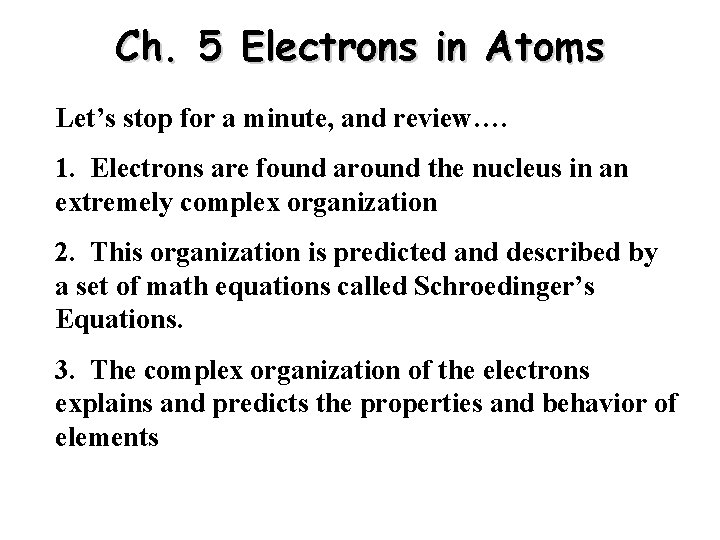 Ch. 5 Electrons in Atoms

Let's stop for a minute, and review….

1. Electrons are found around the nucleus in an extremely complex organization

2. This organization is predicted and described by a set of math equations called Schroedinger's Equations.

3. The complex organization of the electrons explains and predicts the properties and behavior of elements